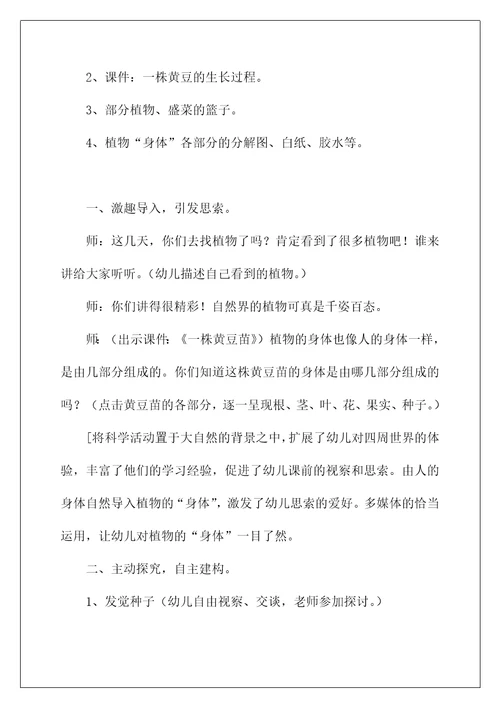 2、课件：一株黄豆的生长过程。

3、部分植物、盛菜的篮子。

4、植物“身体”各部分的分解图、白纸、胶水等。

一、激趣导入，引发思索。

师：这几天，你们去找植物了吗？肯定看到了很多植物吧！谁来讲给大家听听。（幼儿描述自己看到的植物。）

师：你们讲得很精彩！自然界的植物可真是千姿百态。

师：（出示课件：《一株黄豆苗》）植物的身体也像人的身体一样，是由几部分组成的。你们知道这株黄豆苗的身体是由哪几部分组成的吗？（点击黄豆苗的各部分，逐一呈现根、茎、叶、花、果实、种子。）

[将科学活动置于大自然的背景之中，扩展了幼儿对四周世界的体验，丰富了他们的学习经验，促进了幼儿课前的视察和思索。由人的身体自然导入植物的“身体”，激发了幼儿思索的爱好。多媒体的恰当运用，让幼儿对植物的“身体”一目了然。

二、主动探究，自主建构。

1、发觉种子（幼儿自由视察、交谈，老师参加探讨。）